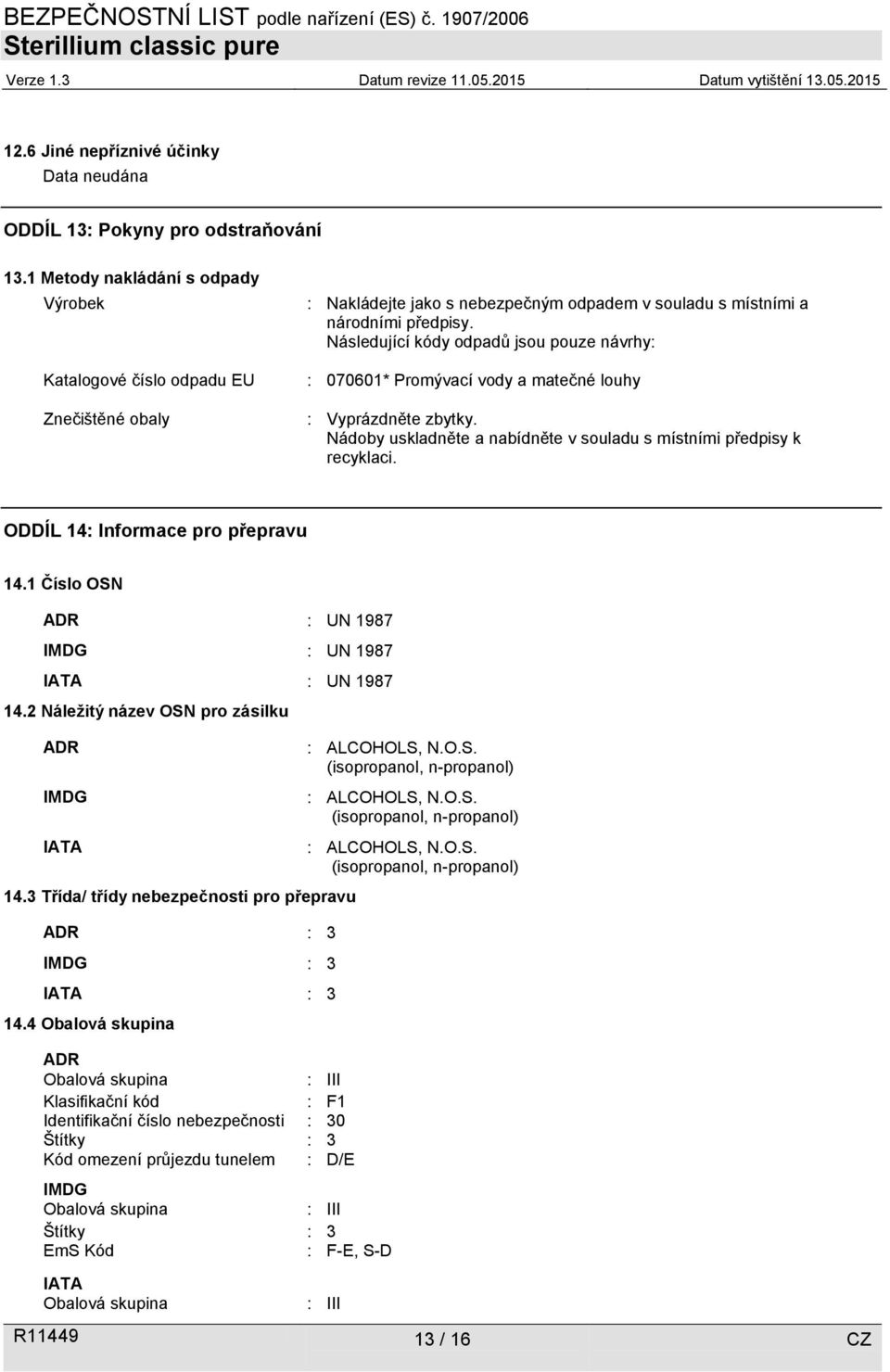 BEZPEČNOSTNÍ LIST podle nařízení (ES) č. 1907/2006
Sterillium classic pure
Verze 1.3 Datum revize 11.05.2015 Datum vytištění 13.05.2015

12.6 Jiné nepříznivé účinky
Data neudána

ODDÍL 13: Pokyny pro odstraňování

13.1 Metody nakládání s odpady
Výrobek : Nakládejte jako s nebezpečným odpadem v souladu s místními a národními předpisy.
Následující kódy odpadů jsou pouze návrhy:

Katalogové číslo odpadu EU : 070601* Promývací vody a matečné louhy

Znečištěné obaly : Vyprázdněte zbytky.
Nádoby uskladněte a nabídněte v souladu s místními předpisy k recyklaci.

ODDÍL 14: Informace pro přepravu

14.1 Číslo OSN
ADR : UN 1987
IMDG : UN 1987
IATA : UN 1987
14.2 Náležitý název OSN pro zásilku
ADR : ALCOHOLS, N.O.S.
(isopropanol, n-propanol)
IMDG : ALCOHOLS, N.O.S.
(isopropanol, n-propanol)
IATA : ALCOHOLS, N.O.S.
(isopropanol, n-propanol)
14.3 Třída/ třídy nebezpečnosti pro přepravu
ADR : 3
IMDG : 3
IATA : 3
14.4 Obalová skupina
ADR
Obalová skupina : III
Klasifikační kód : F1
Identifikační číslo nebezpečnosti : 30
Štítky : 3
Kód omezení průjezdu tunelem : D/E
IMDG
Obalová skupina : III
Štítky : 3
EmS Kód : F-E, S-D
IATA
Obalová skupina : III

R11449 13 / 16 CZ